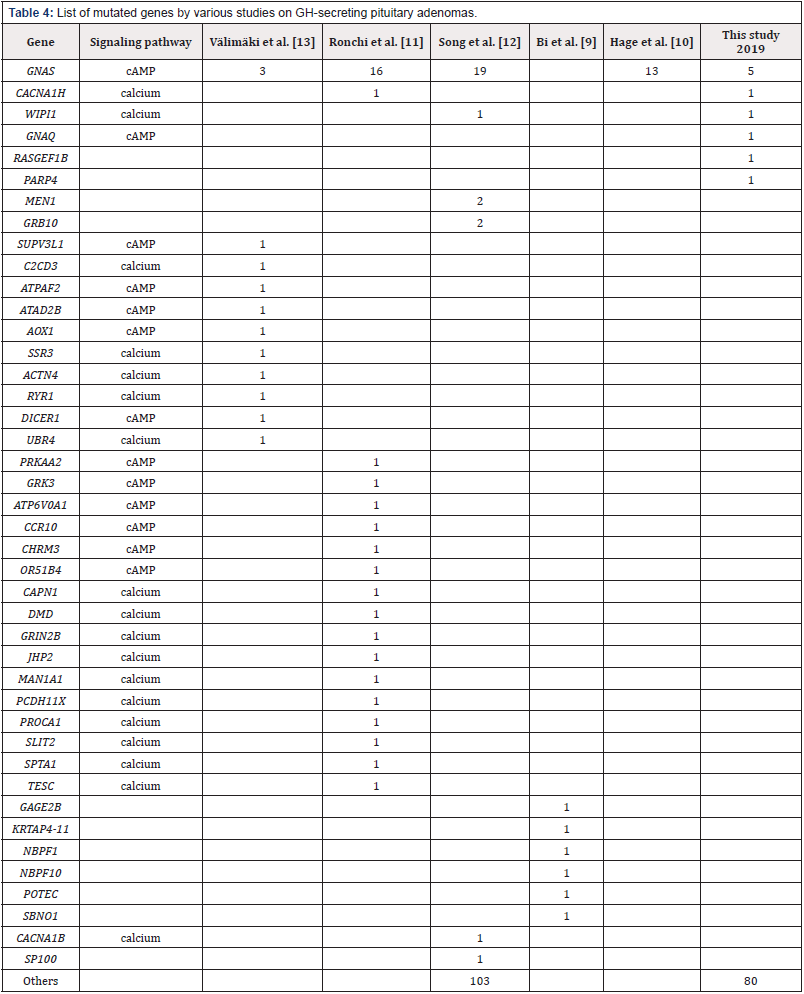 **Table 4:** List of mutated genes by various studies on GH-secreting pituitary adenomas.

| Gene | Signaling pathway | Välimäki et al. [13] | Ronchi et al. [11] | Song et al. [12] | Bi et al. [9] | Hage et al. [10] | This study 2019 |
|---|---|---|---|---|---|---|---|
| GNAS | cAMP | 3 | 16 | 19 | | 13 | 5 |
| CACNA1H | calcium | | 1 | | | | 1 |
| WIPI1 | calcium | | | 1 | | | 1 |
| GNAQ | cAMP | | | | | | 1 |
| RASGEF1B | | | | | | | 1 |
| PARP4 | | | | | | | 1 |
| MEN1 | | | | 2 | | | |
| GRB10 | | | | 2 | | | |
| SUPV3L1 | cAMP | 1 | | | | | |
| C2CD3 | calcium | 1 | | | | | |
| ATPAF2 | cAMP | 1 | | | | | |
| ATAD2B | cAMP | 1 | | | | | |
| AOX1 | cAMP | 1 | | | | | |
| SSR3 | calcium | 1 | | | | | |
| ACTN4 | calcium | 1 | | | | | |
| RYR1 | calcium | 1 | | | | | |
| DICER1 | cAMP | 1 | | | | | |
| UBR4 | calcium | 1 | | | | | |
| PRKAA2 | cAMP | | 1 | | | | |
| GRK3 | cAMP | | 1 | | | | |
| ATP6V0A1 | cAMP | | 1 | | | | |
| CCR10 | cAMP | | 1 | | | | |
| CHRM3 | cAMP | | 1 | | | | |
| OR51B4 | cAMP | | 1 | | | | |
| CAPN1 | calcium | | 1 | | | | |
| DMD | calcium | | 1 | | | | |
| GRIN2B | calcium | | 1 | | | | |
| JHP2 | calcium | | 1 | | | | |
| MAN1A1 | calcium | | 1 | | | | |
| PCDH11X | calcium | | 1 | | | | |
| PROCA1 | calcium | | 1 | | | | |
| SLIT2 | calcium | | 1 | | | | |
| SPTA1 | calcium | | 1 | | | | |
| TESC | calcium | | 1 | | | | |
| GAGE2B | | | | | 1 | | |
| KRTAP4-11 | | | | | 1 | | |
| NBPF1 | | | | | 1 | | |
| NBPF10 | | | | | 1 | | |
| POTEC | | | | | 1 | | |
| SBNO1 | | | | | 1 | | |
| CACNA1B | calcium | | | 1 | | | |
| SP100 | | | | 1 | | | |
| Others | | | | 103 | | | 80 |